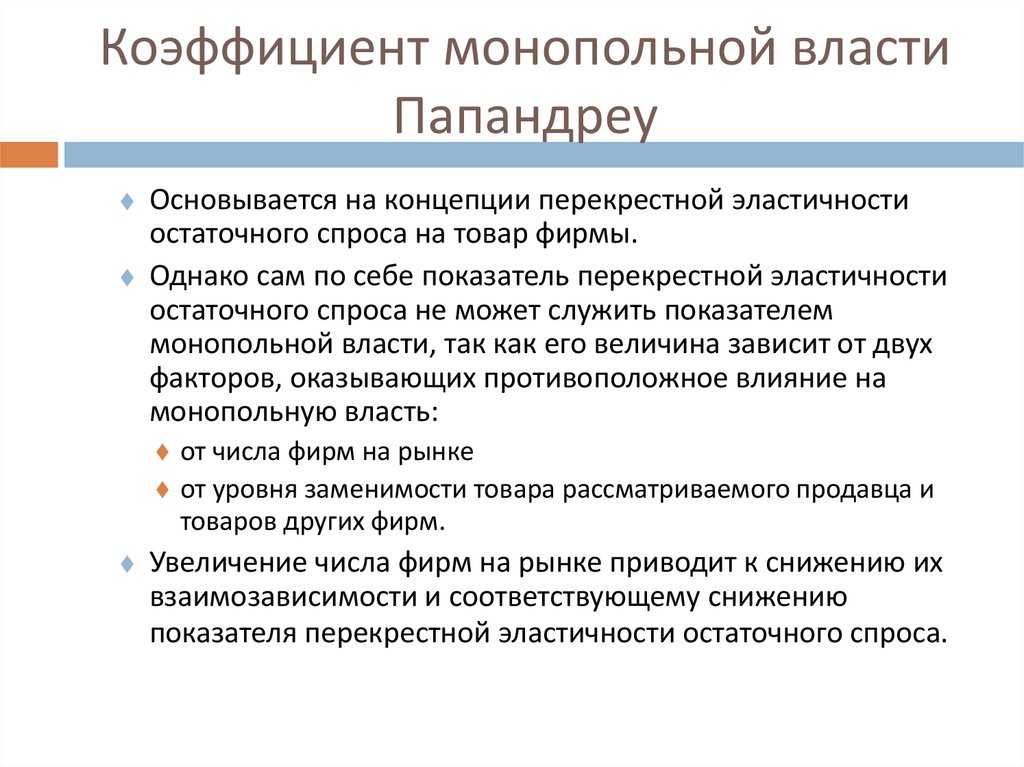 Коэффициент монопольной власти Папандреу

Основывается на концепции перекрестной эластичности остаточного спроса на товар фирмы.

Однако сам по себе показатель перекрестной эластичности остаточного спроса не может служить показателем монопольной власти, так как его величина зависит от двух факторов, оказывающих противоположное влияние на монопольную власть:

от числа фирм на рынке

от уровня заменимости товара рассматриваемого продавца и товаров других фирм.

Увеличение числа фирм на рынке приводит к снижению их взаимозависимости и соответствующему снижению показателя перекрестной эластичности остаточного спроса.